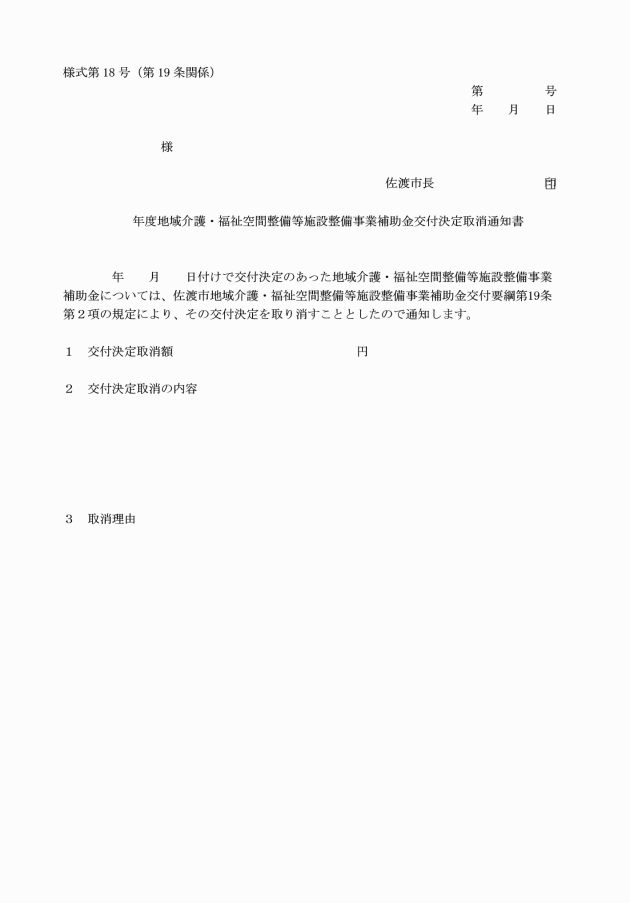 様式第 18 号（第 19 条関係）

第　　　　号
年　　月　　日

様

佐渡市長　　　　　　　　　㊞

年度地域介護・福祉空間整備等施設整備事業補助金交付決定取消通知書

年　　月　　日付けで交付決定のあった地域介護・福祉空間整備等施設整備事業補助金については、佐渡市地域介護・福祉空間整備等施設整備事業補助金交付要綱第19条第２項の規定により、その交付決定を取り消すこととしたので通知します。

1　交付決定取消額　　　　　　　　　　　　円

2　交付決定取消の内容

3　取消理由